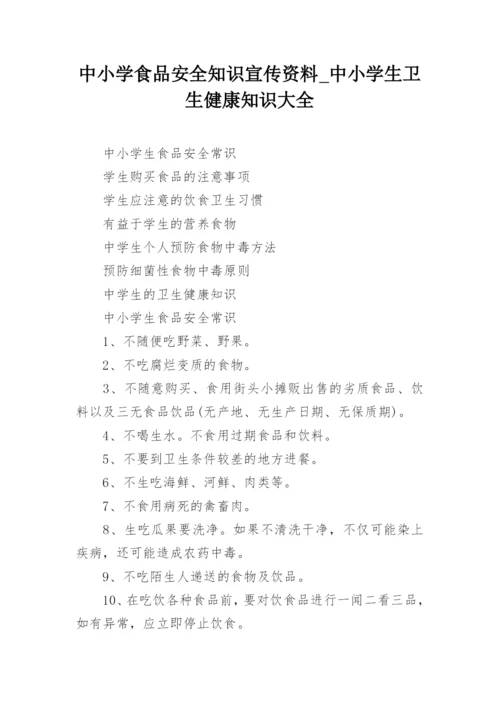 中小学食品安全知识宣传资料_中小学生卫生健康知识大全

中小学生食品安全常识

学生购买食品的注意事项

学生应注意的饮食卫生习惯

有益于学生的营养食物

中学生个人预防食物中毒方法

预防细菌性食物中毒原则

中学生的卫生健康知识

中小学生食品安全常识

1、不随便吃野菜、野果。

2、不吃腐烂变质的食物。

3、不随意购买、食用街头小摊贩出售的劣质食品、饮料以及三无食品饮品(无产地、无生产日期、无保质期)。

4、不喝生水。不食用过期食品和饮料。

5、不要到卫生条件较差的地方进餐。

6、不生吃海鲜、河鲜、肉类等。

7、不食用病死的禽畜肉。

8、生吃瓜果要洗净。如果不清洗干净，不仅可能染上疾病，还可能造成农药中毒。

9、不吃陌生人递送的食物及饮品。

10、在吃饮各种食品前，要对饮食品进行一闻二看三品，如有异常，应立即停止饮食。